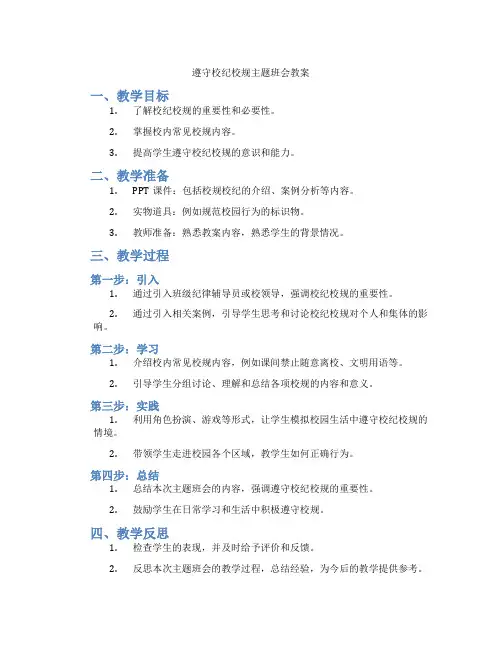 遵守校纪校规主题班会教案

一、教学目标

1. 了解校纪校规的重要性和必要性。

2. 掌握校内常见校规内容。

3. 提高学生遵守校纪校规的意识和能力。

二、教学准备

1. PPT 课件：包括校规校纪的介绍、案例分析等内容。

2. 实物道具：例如规范校园行为的标识物。

3. 教师准备：熟悉教案内容，熟悉学生的背景情况。

三、教学过程

第一步：引入

1. 通过引入班级纪律辅导员或校领导，强调校纪校规的重要性。

2. 通过引入相关案例，引导学生思考和讨论校纪校规对个人和集体的影响。

第二步：学习

1. 介绍校内常见校规内容，例如课间禁止随意离校、文明用语等。

2. 引导学生分组讨论、理解和总结各项校规的内容和意义。

第三步：实践

1. 利用角色扮演、游戏等形式，让学生模拟校园生活中遵守校纪校规的情境。

2. 带领学生走进校园各个区域，教学生如何正确行为。

第四步：总结

1. 总结本次主题班会的内容，强调遵守校纪校规的重要性。

2. 鼓励学生在日常学习和生活中积极遵守校规。

四、教学反思

1. 检查学生的表现，并及时给予评价和反馈。

2. 反思本次主题班会的教学过程，总结经验，为今后的教学提供参考。